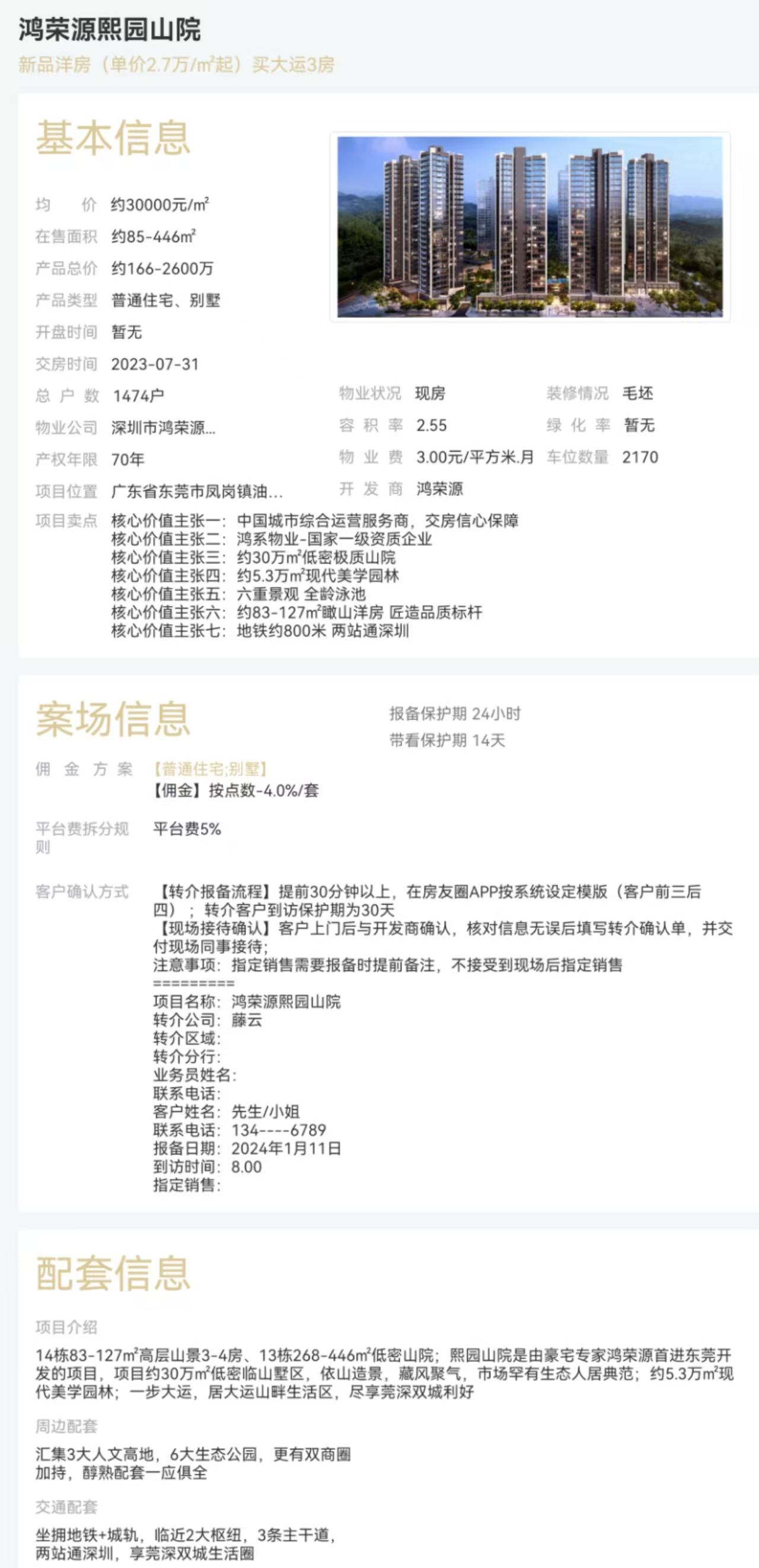 鸿荣源熙园山院
新品洋房（单价2.7万/m²起）买大运3房

基本信息

均　价　约30000元/m²
在售面积　约85-446m²
产品总价　约166-2600万
产品类型　普通住宅、别墅
开盘时间　暂无
交房时间　2023-07-31
总 户 数　1474户
物业公司　深圳市鸿荣源...
产权年限　70年
项目位置　广东省东莞市凤岗镇油...

物业状况　现房
容 积 率　2.55
物 业 费　3.00元/平方米.月
开 发 商　鸿荣源

装修情况　毛坯
绿 化 率　暂无
车位数量　2170

项目卖点　核心价值主张一：中国城市综合运营服务商，交房信心保障
核心价值主张二：鸿系物业-国家一级资质企业
核心价值主张三：约30万m²低密极质山院
核心价值主张四：约5.3万m²现代美学园林
核心价值主张五：六重景观 全龄泳池
核心价值主张六：约83-127m²瞰山洋房 匠造品质标杆
核心价值主张七：地铁约800米 两站通深圳

案场信息

报备保护期 24小时
带看保护期 14天

佣 金 方 案　【普通住宅;别墅】
【佣金】按点数-4.0%/套

平台费拆分规则　平台费5%

客户确认方式　【转介报备流程】提前30分钟以上，在房友圈APP按系统设定模版（客户前三后四）；转介客户到访保护期为30天
【现场接待确认】客户上门后与开发商确认，核对信息无误后填写转介确认单，并交付现场同事接待;
注意事项：指定销售需要报备时提前备注，不接受到现场后指定销售
=========
项目名称：鸿荣源熙园山院
转介公司：藤云
转介区域：
转介分行：
业务员姓名：
联系电话：
客户姓名：先生/小姐
联系电话：134----6789
报备日期：2024年1月11日
到访时间：8.00
指定销售：

配套信息

项目介绍
14栋83-127m²高层山景3-4房、13栋268-446m²低密山院；熙园山院是由豪宅专家鸿荣源首进东莞开发的项目，项目约30万m²低密临山墅区，依山造景，藏风聚气，市场罕有生态人居典范；约5.3万m²现代美学园林；一步大运，居大运山畔生活区，尽享莞深双城利好

周边配套
汇集3大人文高地，6大生态公园，更有双商圈加持，醇熟配套一应俱全

交通配套
坐拥地铁+城轨，临近2大枢纽，3条主干道，两站通深圳，享莞深双城生活圈